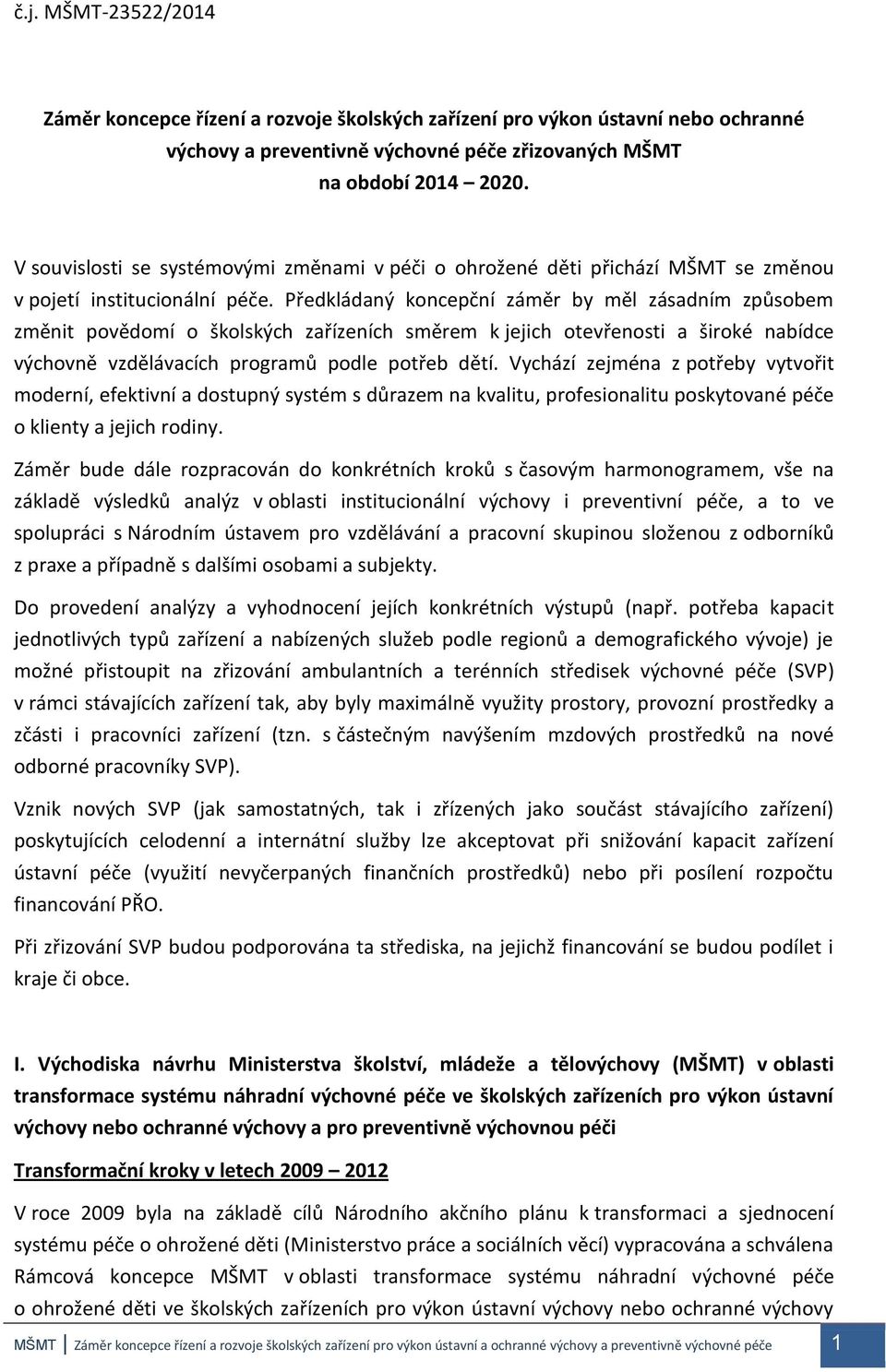 č.j. MŠMT-23522/2014

Záměr koncepce řízení a rozvoje školských zařízení pro výkon ústavní nebo ochranné výchovy a preventivně výchovné péče zřizovaných MŠMT na období 2014 – 2020.

V souvislosti se systémovými změnami v péči o ohrožené děti přichází MŠMT se změnou v pojetí institucionální péče. Předkládaný koncepční záměr by měl zásadním způsobem změnit povědomí o školských zařízeních směrem k jejich otevřenosti a široké nabídce výchovně vzdělávacích programů podle potřeb dětí. Vychází zejména z potřeby vytvořit moderní, efektivní a dostupný systém s důrazem na kvalitu, profesionalitu poskytované péče o klienty a jejich rodiny.

Záměr bude dále rozpracován do konkrétních kroků s časovým harmonogramem, vše na základě výsledků analýz v oblasti institucionální výchovy i preventivní péče, a to ve spolupráci s Národním ústavem pro vzdělávání a pracovní skupinou složenou z odborníků z praxe a případně s dalšími osobami a subjekty.

Do provedení analýzy a vyhodnocení jejích konkrétních výstupů (např. potřeba kapacit jednotlivých typů zařízení a nabízených služeb podle regionů a demografického vývoje) je možné přistoupit na zřizování ambulantních a terénních středisek výchovné péče (SVP) v rámci stávajících zařízení tak, aby byly maximálně využity prostory, provozní prostředky a zčásti i pracovníci zařízení (tzn. s částečným navýšením mzdových prostředků na nové odborné pracovníky SVP).

Vznik nových SVP (jak samostatných, tak i zřízených jako součást stávajícího zařízení) poskytujících celodenní a internátní služby lze akceptovat při snižování kapacit zařízení ústavní péče (využití nevyčerpaných finančních prostředků) nebo při posílení rozpočtu financování PŘO.

Při zřizování SVP budou podporována ta střediska, na jejichž financování se budou podílet i kraje či obce.

I. Východiska návrhu Ministerstva školství, mládeže a tělovýchovy (MŠMT) v oblasti transformace systému náhradní výchovné péče ve školských zařízeních pro výkon ústavní výchovy nebo ochranné výchovy a pro preventivně výchovnou péči

Transformační kroky v letech 2009 – 2012

V roce 2009 byla na základě cílů Národního akčního plánu k transformaci a sjednocení systému péče o ohrožené děti (Ministerstvo práce a sociálních věcí) vypracována a schválena Rámcová koncepce MŠMT v oblasti transformace systému náhradní výchovné péče o ohrožené děti ve školských zařízeních pro výkon ústavní výchovy nebo ochranné výchovy

MŠMT | Záměr koncepce řízení a rozvoje školských zařízení pro výkon ústavní a ochranné výchovy a preventivně výchovné péče 1